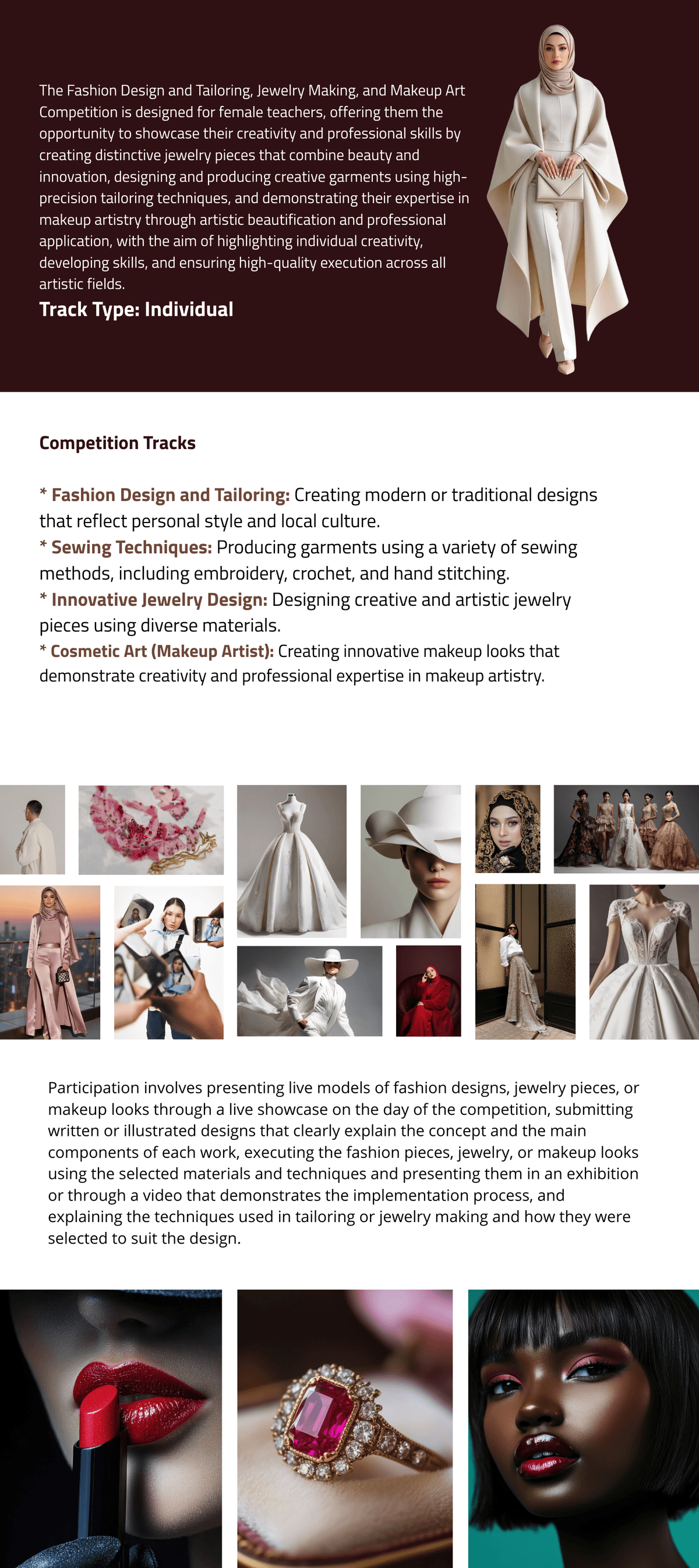 The Fashion Design and Tailoring, Jewelry Making, and Makeup Art Competition is designed for female teachers, offering them the opportunity to showcase their creativity and professional skills by creating distinctive jewelry pieces that combine beauty and innovation, designing and producing creative garments using high-precision tailoring techniques, and demonstrating their expertise in makeup artistry through artistic beautification and professional application, with the aim of highlighting individual creativity, developing skills, and ensuring high-quality execution across all artistic fields.

Track Type: Individual

Competition Tracks

* Fashion Design and Tailoring: Creating modern or traditional designs that reflect personal style and local culture.
* Sewing Techniques: Producing garments using a variety of sewing methods, including embroidery, crochet, and hand stitching.
* Innovative Jewelry Design: Designing creative and artistic jewelry pieces using diverse materials.
* Cosmetic Art (Makeup Artist): Creating innovative makeup looks that demonstrate creativity and professional expertise in makeup artistry.

Participation involves presenting live models of fashion designs, jewelry pieces, or makeup looks through a live showcase on the day of the competition, submitting written or illustrated designs that clearly explain the concept and the main components of each work, executing the fashion pieces, jewelry, or makeup looks using the selected materials and techniques and presenting them in an exhibition or through a video that demonstrates the implementation process, and explaining the techniques used in tailoring or jewelry making and how they were selected to suit the design.